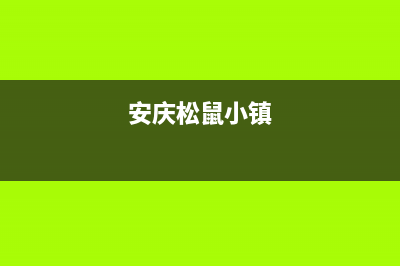 安庆松鼠小镇